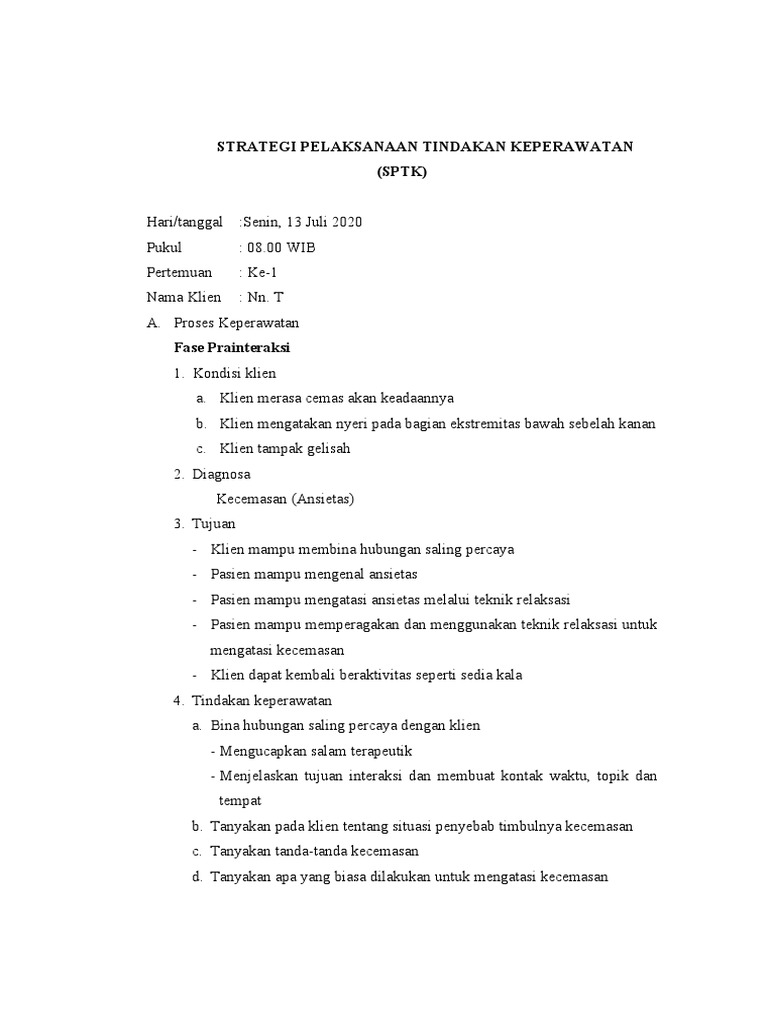 STRATEGI PELAKSANAAN TINDAKAN KEPERAWATAN
(SPTK)

Hari/tanggal :Senin, 13 Juli 2020
Pukul : 08.00 WIB
Pertemuan : Ke-1
Nama Klien : Nn. T

A. Proses Keperawatan

Fase Prainteraksi

1. Kondisi klien
a. Klien merasa cemas akan keadaannya
b. Klien mengatakan nyeri pada bagian ekstremitas bawah sebelah kanan
c. Klien tampak gelisah

2. Diagnosa
Kecemasan (Ansietas)

3. Tujuan
- Klien mampu membina hubungan saling percaya
- Pasien mampu mengenal ansietas
- Pasien mampu mengatasi ansietas melalui teknik relaksasi
- Pasien mampu memperagakan dan menggunakan teknik relaksasi untuk mengatasi kecemasan
- Klien dapat kembali beraktivitas seperti sedia kala

4. Tindakan keperawatan
a. Bina hubungan saling percaya dengan klien
- Mengucapkan salam terapeutik
- Menjelaskan tujuan interaksi dan membuat kontak waktu, topik dan tempat
b. Tanyakan pada klien tentang situasi penyebab timbulnya kecemasan
c. Tanyakan tanda-tanda kecemasan
d. Tanyakan apa yang biasa dilakukan untuk mengatasi kecemasan